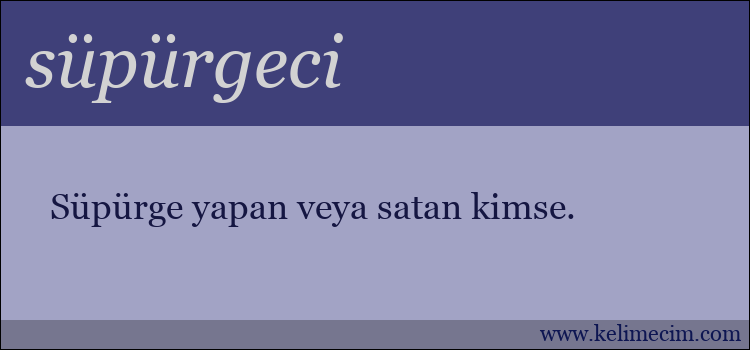 süpürgeci

Süpürge yapan veya satan kimse.

www.kelimecim.com